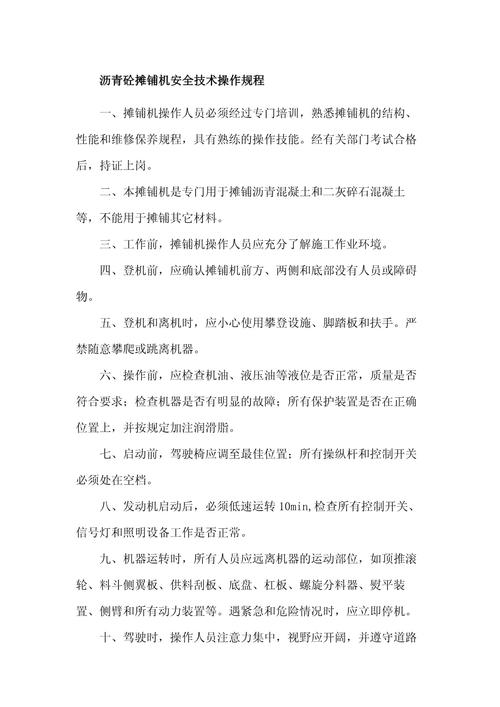 沥青砼摊铺机安全技术操作规程

一、摊铺机操作人员必须经过专门培训，熟悉摊铺机的结构、性能和维修保养规程，具有熟练的操作技能。经有关部门考试合格后，持证上岗。

二、本摊铺机是专门用于摊铺沥青混凝土和二灰碎石混凝土等，不能用于摊铺其它材料。

三、工作前，摊铺机操作人员应充分了解施工作业环境。

四、登机前，应确认摊铺机前方、两侧和底部没有人员或障碍物。

五、登机和离机时，应小心使用攀登设施、脚踏板和扶手。严禁随意攀爬或跳离机器。

六、操作前，应检查机油、液压油等液位是否正常，质量是否符合要求；检查机器是否有明显的故障；所有保护装置是否在正确位置上，并按规定加注润滑脂。

七、启动前，驾驶椅应调至最佳位置；所有操纵杆和控制开关必须处在空档。

八、发动机启动后，必须低速运转 10min,检查所有控制开关、信号灯和照明设备工作是否正常。

九、机器运转时，所有人员应远离机器的运动部位，如顶推滚轮、料斗侧翼板、供料刮板、底盘、杠板、螺旋分料器、熨平装置、侧臂和所有动力装置等。遇紧急和危险情况时，应立即停机。

十、驾驶时，操作人员注意力集中，视野应开阔，并遵守道路